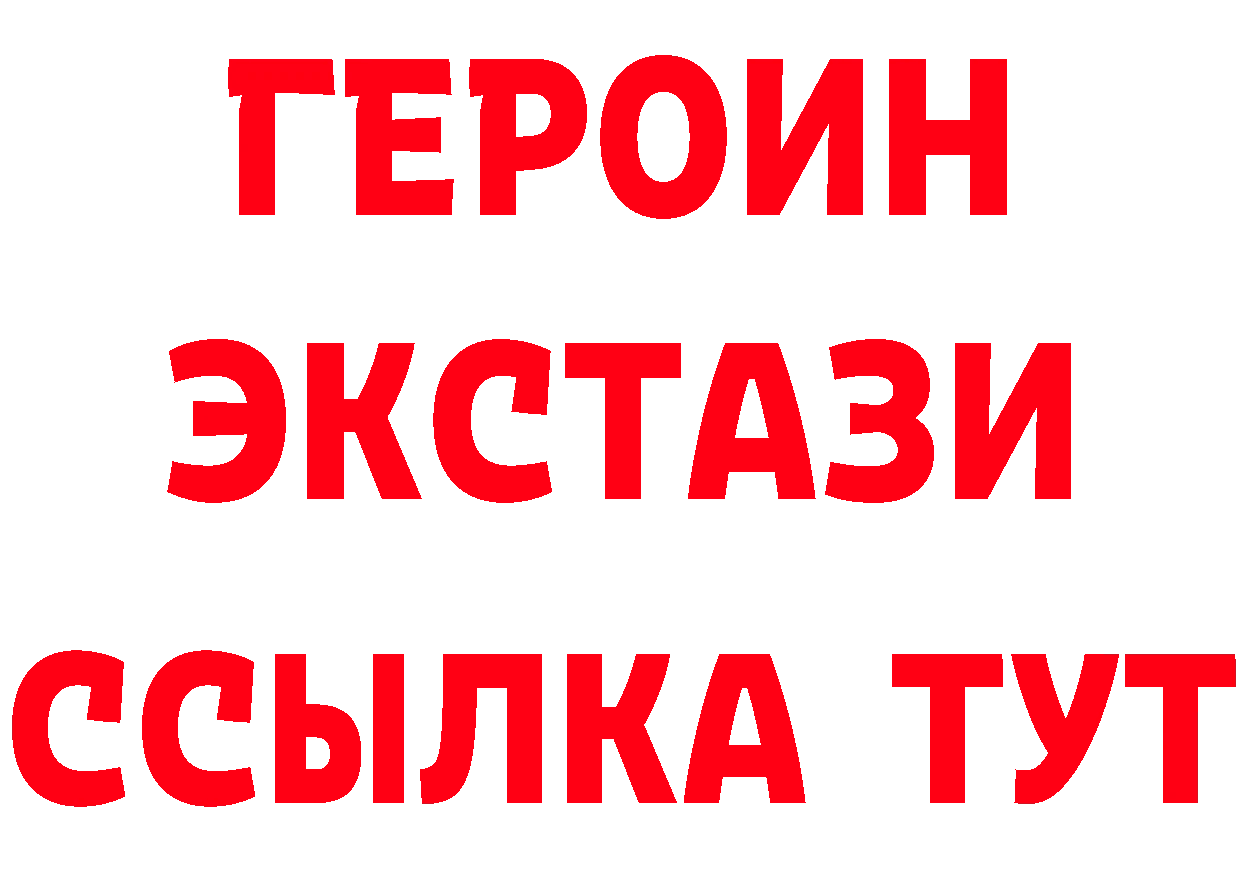 ГЕРОИН
ЭКСТАЗИ
ССЫЛКА ТУТ